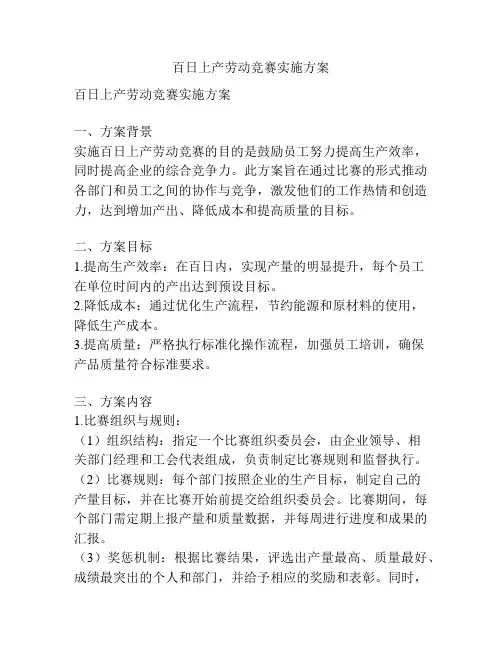 百日上产劳动竞赛实施方案

百日上产劳动竞赛实施方案

一、方案背景
实施百日上产劳动竞赛的目的是鼓励员工努力提高生产效率，同时提高企业的综合竞争力。此方案旨在通过比赛的形式推动各部门和员工之间的协作与竞争，激发他们的工作热情和创造力，达到增加产出、降低成本和提高质量的目标。

二、方案目标
1.提高生产效率：在百日内，实现产量的明显提升，每个员工在单位时间内的产出达到预设目标。
2.降低成本：通过优化生产流程，节约能源和原材料的使用，降低生产成本。
3.提高质量：严格执行标准化操作流程，加强员工培训，确保产品质量符合标准要求。

三、方案内容
1.比赛组织与规则：
（1）组织结构：指定一个比赛组织委员会，由企业领导、相关部门经理和工会代表组成，负责制定比赛规则和监督执行。
（2）比赛规则：每个部门按照企业的生产目标，制定自己的产量目标，并在比赛开始前提交给组织委员会。比赛期间，每个部门需定期上报产量和质量数据，并每周进行进度和成果的汇报。
（3）奖惩机制：根据比赛结果，评选出产量最高、质量最好、成绩最突出的个人和部门，并给予相应的奖励和表彰。同时，